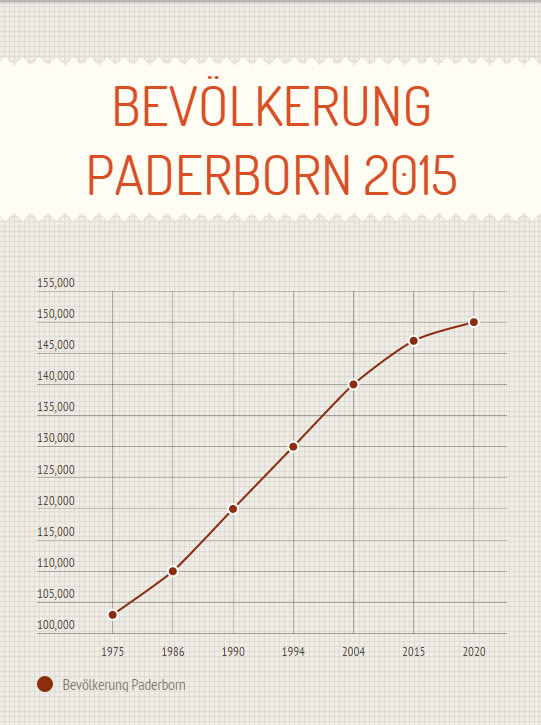 BEVÖLKERUNG PADERBORN 2015

155,000
150,000
145,000
140,000
135,000
130,000
125,000
120,000
115,000
110,000
105,000
100,000

1975 1986 1990 1994 2004 2015 2020

Bevölkerung Paderborn